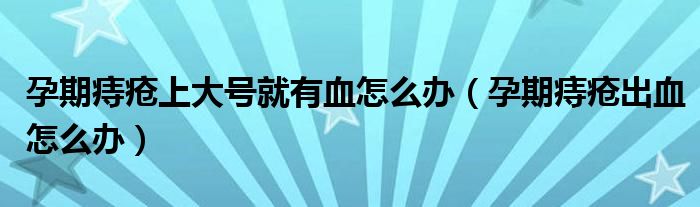 孕期痔疮上大号就有血怎么办（孕期痔疮出血怎么办）